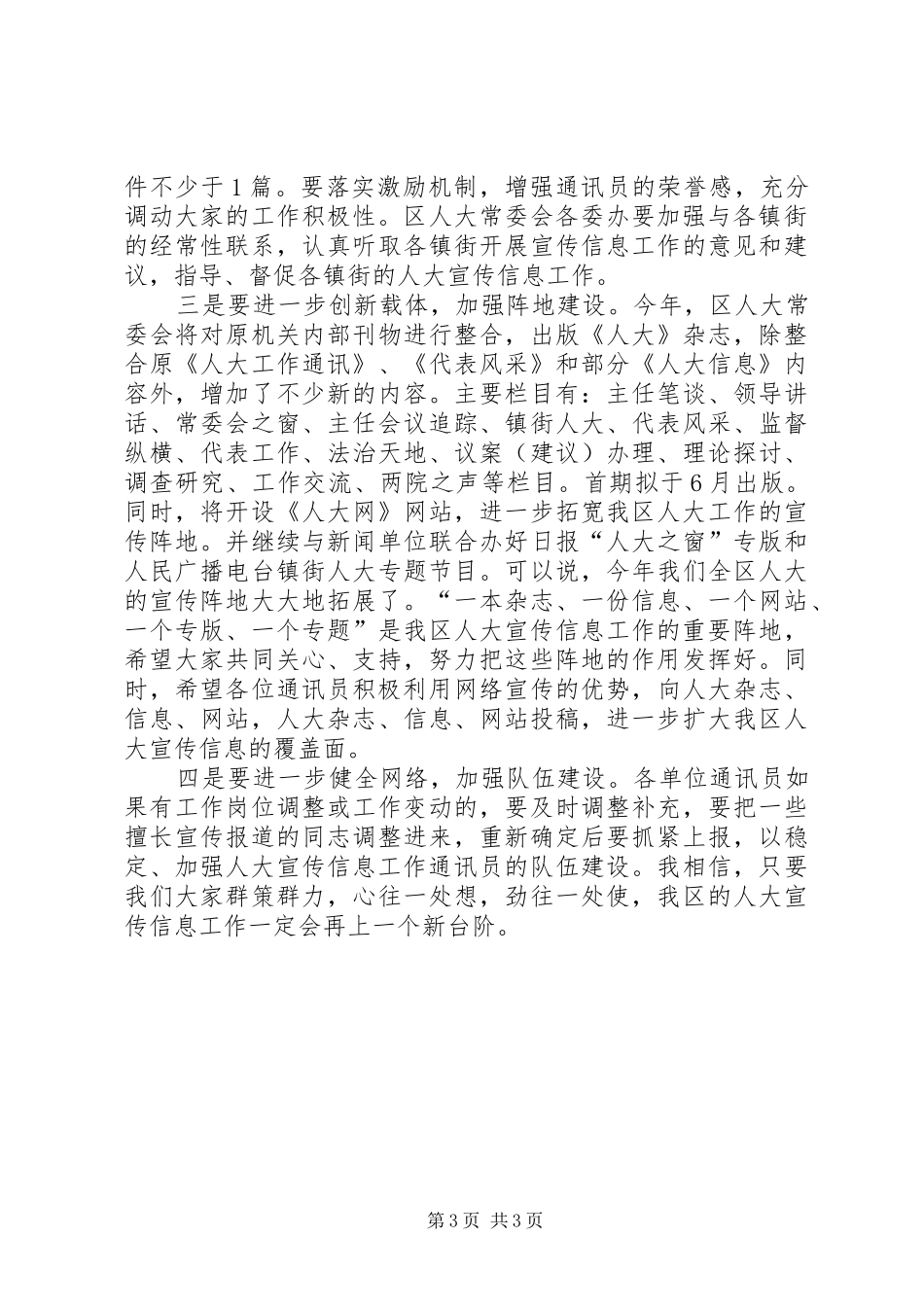 件不少于1篇。要落实激励机制，增强通讯员的荣誉感，充分调动大家的工作积极性。区人大常委会各委办要加强与各镇街的经常性联系，认真听取各镇街开展宣传信息工作的意见和建议，指导、督促各镇街的人大宣传信息工作。

三是要进一步创新载体，加强阵地建设。今年，区人大常委会将对原机关内部刊物进行整合，出版《人大》杂志，除整合原《人大工作通讯》、《代表风采》和部分《人大信息》内容外，增加了不少新的内容。主要栏目有：主任笔谈、领导讲话、常委会之窗、主任会议追踪、镇街人大、代表风采、监督纵横、代表工作、法治天地、议案（建议）办理、理论探讨、调查研究、工作交流、两院之声等栏目。首期拟于6月出版。同时，将开设《人大网》网站，进一步拓宽我区人大工作的宣传阵地。并继续与新闻单位联合办好日报“人大之窗”专版和人民广播电台镇街人大专题节目。可以说，今年我们全区人大的宣传阵地大大地拓展了。“一本杂志、一份信息、一个网站、一个专版、一个专题”是我区人大宣传信息工作的重要阵地，希望大家共同关心、支持，努力把这些阵地的作用发挥好。同时，希望各位通讯员积极利用网络宣传的优势，向人大杂志、信息、网站，人大杂志、信息、网站投稿，进一步扩大我区人大宣传信息的覆盖面。

四是要进一步健全网络，加强队伍建设。各单位通讯员如果有工作岗位调整或工作变动的，要及时调整补充，要把一些擅长宣传报道的同志调整进来，重新确定后要抓紧上报，以稳定、加强人大宣传信息工作通讯员的队伍建设。我相信，只要我们大家群策群力，心往一处想，劲往一处使，我区的人大宣传信息工作一定会再上一个新台阶。

第3页 共3页